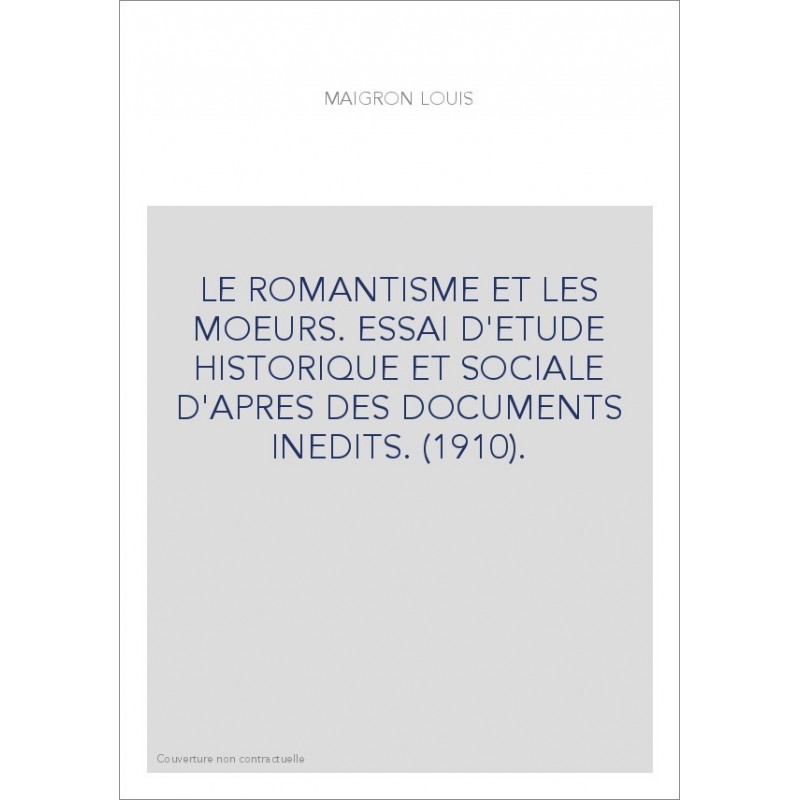 MAIGRON LOUIS

LE ROMANTISME ET LES MOEURS. ESSAI D'ETUDE HISTORIQUE ET SOCIALE D'APRES DES DOCUMENTS INEDITS. (1910).

Couverture non contractuelle